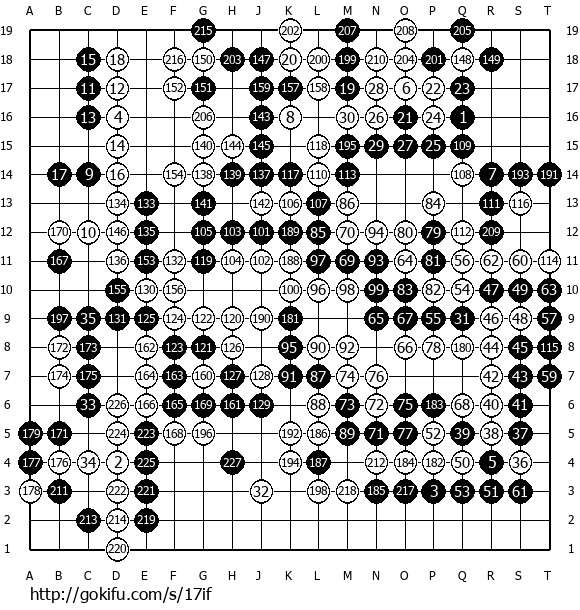 A B C D E F G H J K L M N O P Q R S T

19 215 202 207 208 205 19
18 15 18 216 150 203 147 20 200 199 210 204 201 148 149 18
17 11 12 152 151 159 157 158 19 28 6 22 23 17
16 13 4 206 143 8 30 26 21 24 1 16
15 14 140 144 145 118 195 29 27 25 109 15
14 17 9 16 154 138 139 137 117 110 113 108 7 193 191 14
13 134 133 141 142 106 107 86 84 111 116 13
12 170 10 146 135 105 103 101 189 85 70 94 80 79 112 209 12
11 167 136 153 132 119 104 102 188 97 69 93 64 81 56 62 60 114 11
10 155 130 156 100 96 98 99 83 82 54 47 49 63 10
9 197 35 131 125 124 122 120 190 181 65 67 55 31 46 48 57 9
8 172 173 162 123 121 126 95 90 92 66 78 180 44 45 115 8
7 174 175 164 163 160 127 128 91 87 74 76 42 43 59 7
6 33 226 166 165 169 161 129 88 73 72 75 183 68 40 41 6
5 179 171 224 223 168 196 192 186 89 71 77 52 39 38 37 5
4 177 176 34 2 225 227 194 187 212 184 182 50 5 36 4
3 178 211 222 221 32 198 218 185 217 3 53 51 61 3
2 213 214 219 2
1 220 1

A B C D E F G H J K L M N O P Q R S T

http://gokifu.com/s/17if